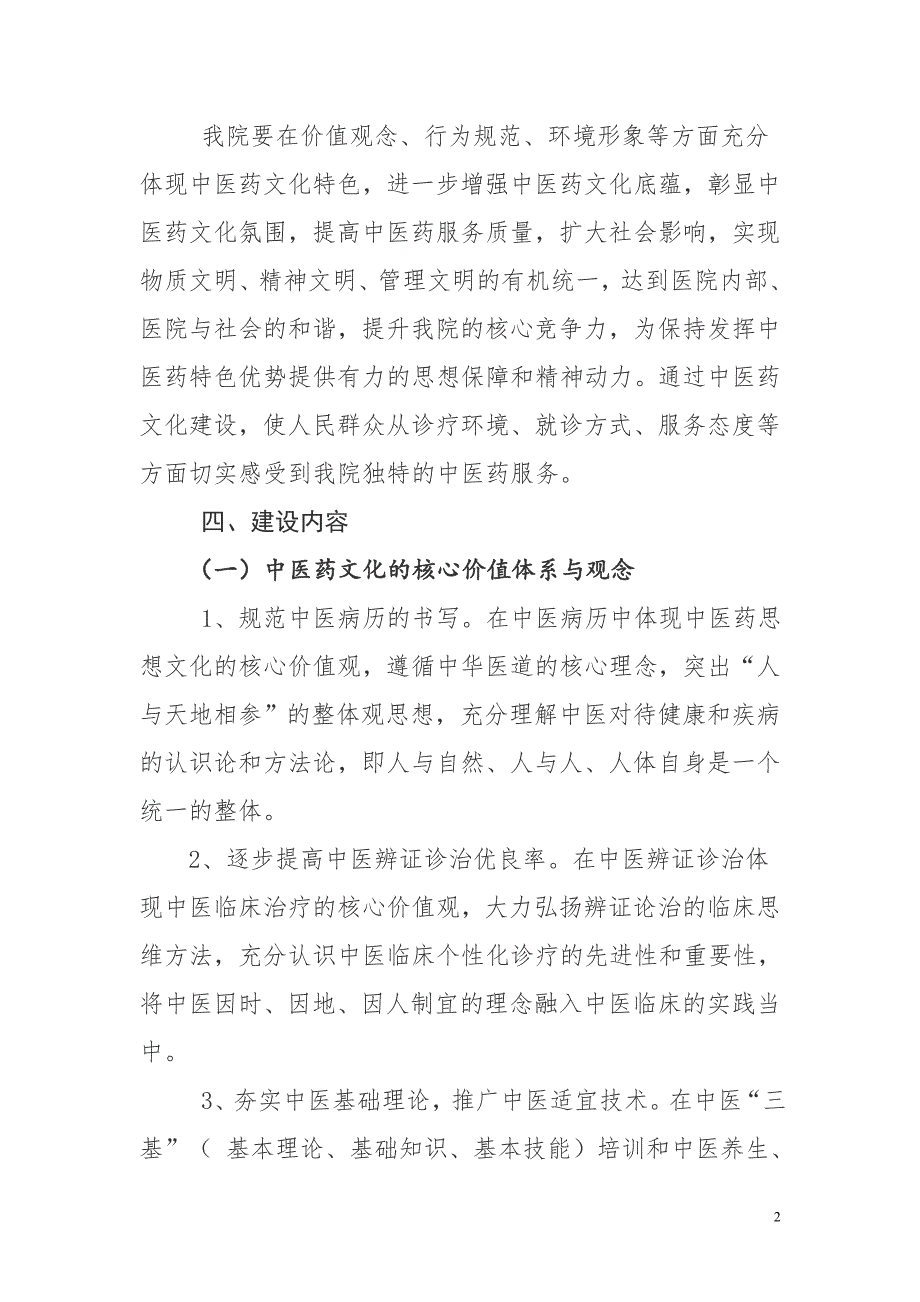 我院要在价值观念、行为规范、环境形象等方面充分体现中医药文化特色，进一步增强中医药文化底蕴，彰显中医药文化氛围，提高中医药服务质量，扩大社会影响，实现物质文明、精神文明、管理文明的有机统一，达到医院内部、医院与社会的和谐，提升我院的核心竞争力，为保持发挥中医药特色优势提供有力的思想保障和精神动力。通过中医药文化建设，使人民群众从诊疗环境、就诊方式、服务态度等方面切实感受到我院独特的中医药服务。

四、建设内容

（一）中医药文化的核心价值体系与观念

1、规范中医病历的书写。在中医病历中体现中医药思想文化的核心价值观，遵循中华医道的核心理念，突出“人与天地相参”的整体观思想，充分理解中医对待健康和疾病的认识论和方法论，即人与自然、人与人、人体自身是一个统一的整体。

2、逐步提高中医辨证诊治优良率。在中医辨证诊治体现中医临床治疗的核心价值观，大力弘扬辨证论治的临床思维方法，充分认识中医临床个性化诊疗的先进性和重要性，将中医因时、因地、因人制宜的理念融入中医临床的实践当中。

3、夯实中医基础理论，推广中医适宜技术。在中医“三基”（ 基本理论、基础知识、基本技能）培训和中医养生、

2